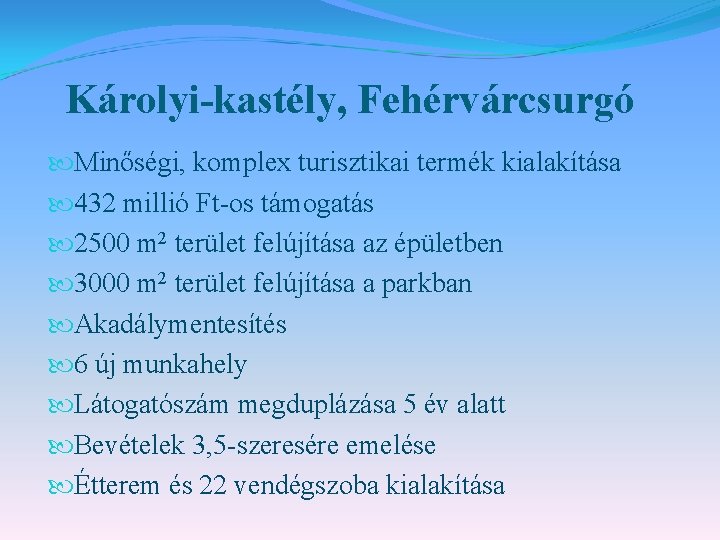 Károlyi-kastély, Fehérvárcsurgó

Minőségi, komplex turisztikai termék kialakítása

432 millió Ft-os támogatás

2500 $m^2$ terület felújítása az épületben

3000 $m^2$ terület felújítása a parkban

Akadálymentesítés

6 új munkahely

Látogatószám megduplázása 5 év alatt

Bevételek 3,5-szeresére emelése

Étterem és 22 vendégszoba kialakítása